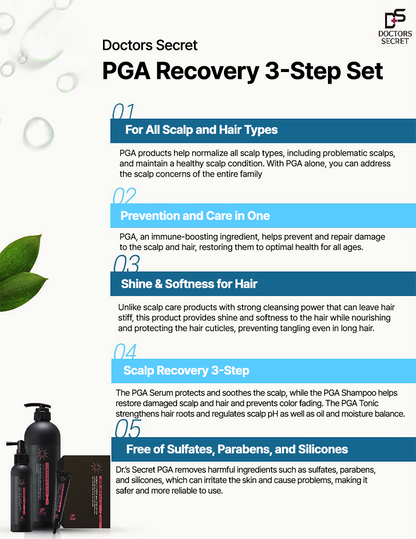 DS
DOCTORS SECRET

Doctors Secret

PGA Recovery 3-Step Set

01

For All Scalp and Hair Types

PGA products help normalize all scalp types, including problematic scalps, and maintain a healthy scalp condition. With PGA alone, you can address the scalp concerns of the entire family

02

Prevention and Care in One

PGA, an immune-boosting ingredient, helps prevent and repair damage to the scalp and hair, restoring them to optimal health for all ages.

03

Shine & Softness for Hair

Unlike scalp care products with strong cleansing power that can leave hair stiff, this product provides shine and softness to the hair while nourishing and protecting the hair cuticles, preventing tangling even in long hair.

04

Scalp Recovery 3-Step

The PGA Serum protects and soothes the scalp, while the PGA Shampoo helps restore damaged scalp and hair and prevents color fading. The PGA Tonic strengthens hair roots and regulates scalp pH as well as oil and moisture balance.

05

Free of Sulfates, Parabens, and Silicones

Dr.'s Secret PGA removes harmful ingredients such as sulfates, parabens, and silicones, which can irritate the skin and cause problems, making it safer and more reliable to use.